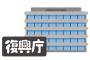 復興庁